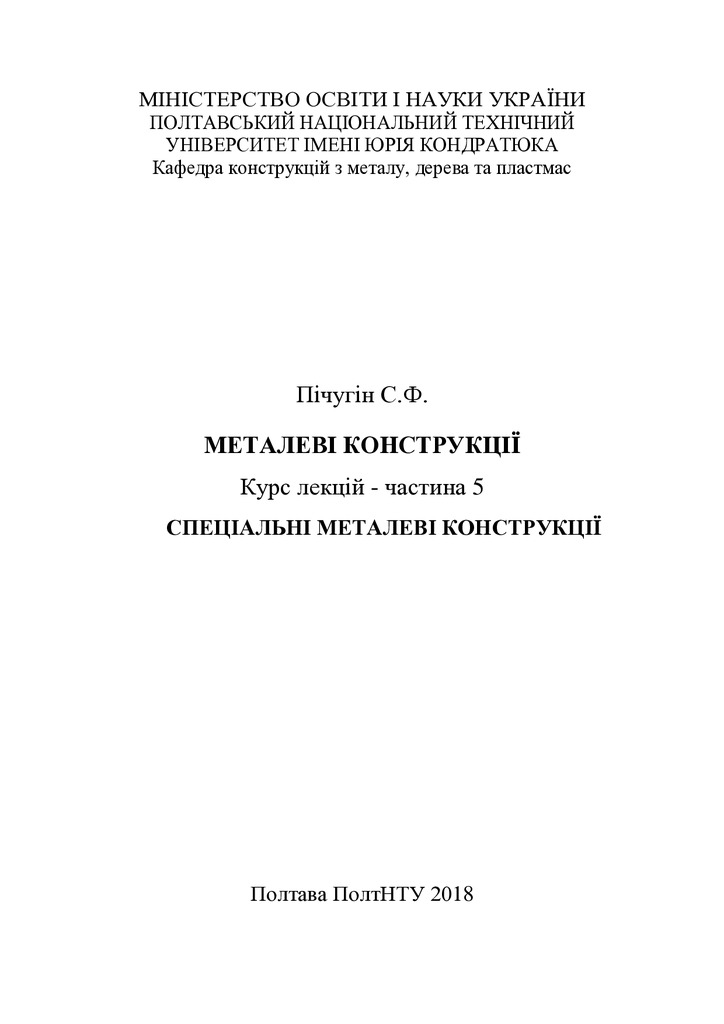 МІНІСТЕРСТВО ОСВІТИ І НАУКИ УКРАЇНИ
ПОЛТАВСЬКИЙ НАЦІОНАЛЬНИЙ ТЕХНІЧНИЙ
УНІВЕРСИТЕТ ІМЕНІ ЮРІЯ КОНДРАТЮКА
Кафедра конструкцій з металу, дерева та пластмас

Пічугін С.Ф.

МЕТАЛЕВІ КОНСТРУКЦІЇ

Курс лекцій - частина 5

СПЕЦІАЛЬНІ МЕТАЛЕВІ КОНСТРУКЦІЇ

Полтава ПолтНТУ 2018